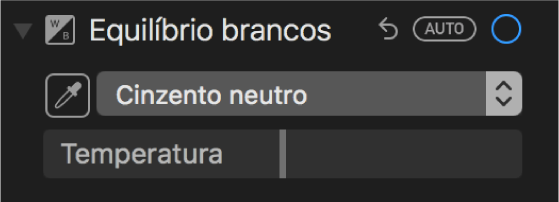 W B Equilíbrio brancos AUTO

Cinzento neutro

Temperatura